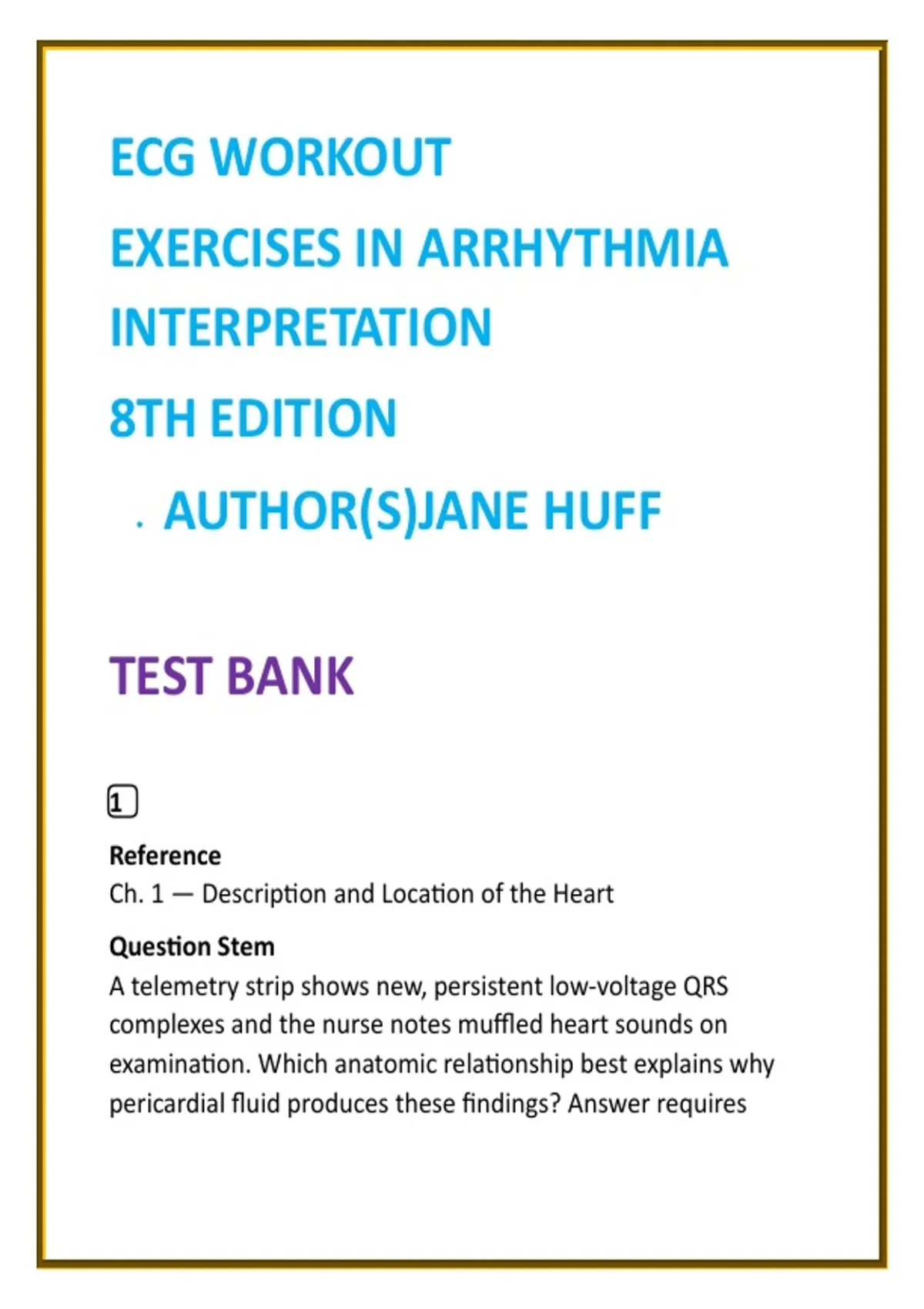 ECG WORKOUT

EXERCISES IN ARRHYTHMIA INTERPRETATION

8TH EDITION

. AUTHOR(S)JANE HUFF

TEST BANK

1

Reference
Ch. 1 — Description and Location of the Heart

Question Stem
A telemetry strip shows new, persistent low-voltage QRS complexes and the nurse notes muffled heart sounds on examination. Which anatomic relationship best explains why pericardial fluid produces these findings? Answer requires